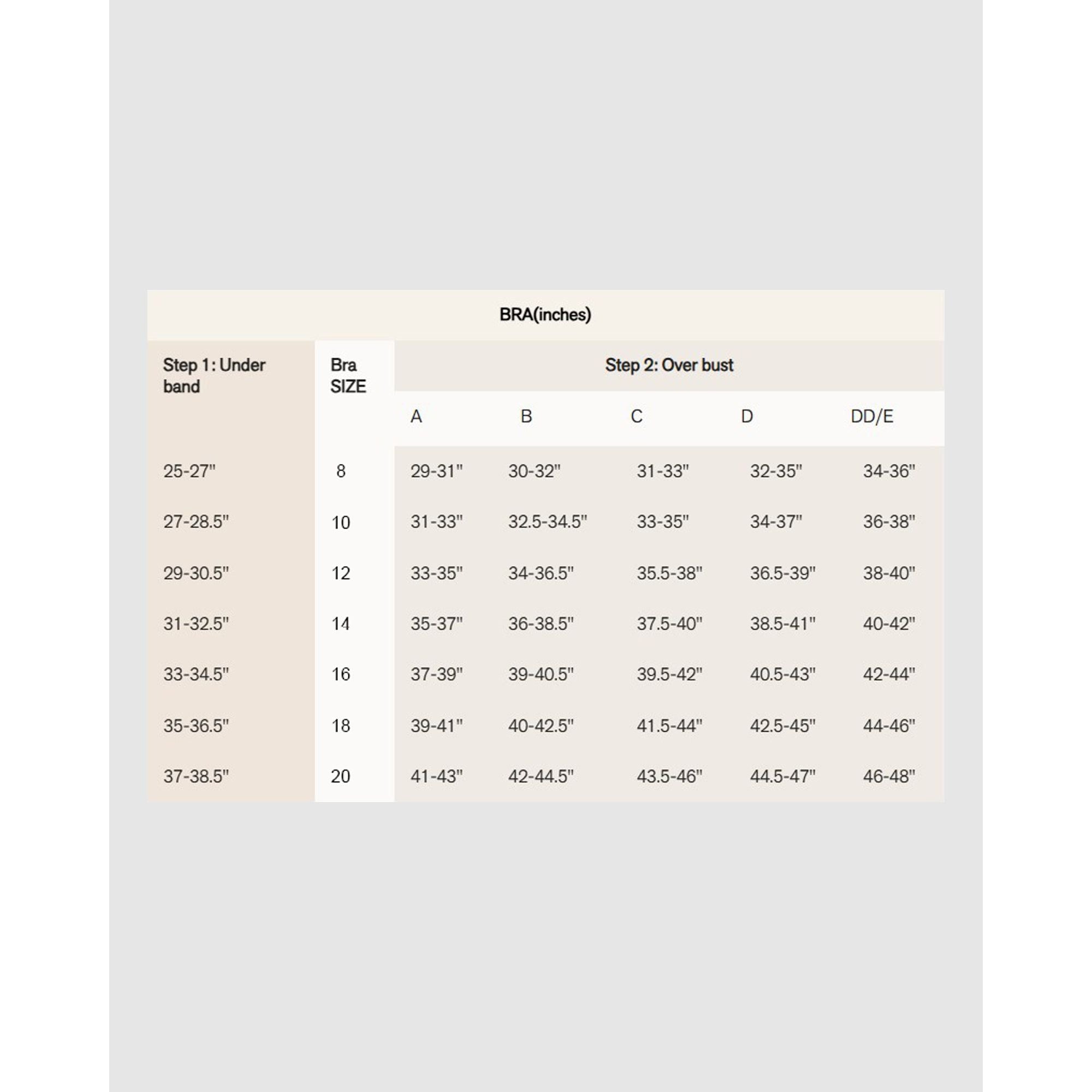 BRA(inches)

| Step 1: Under band | Bra SIZE | Step 2: Over bust | | | | |
|---|---|---|---|---|---|---|
| | | A | B | C | D | DD/E |
| 25-27" | 8 | 29-31" | 30-32" | 31-33" | 32-35" | 34-36" |
| 27-28.5" | 10 | 31-33" | 32.5-34.5" | 33-35" | 34-37" | 36-38" |
| 29-30.5" | 12 | 33-35" | 34-36.5" | 35.5-38" | 36.5-39" | 38-40" |
| 31-32.5" | 14 | 35-37" | 36-38.5" | 37.5-40" | 38.5-41" | 40-42" |
| 33-34.5" | 16 | 37-39" | 39-40.5" | 39.5-42" | 40.5-43" | 42-44" |
| 35-36.5" | 18 | 39-41" | 40-42.5" | 41.5-44" | 42.5-45" | 44-46" |
| 37-38.5" | 20 | 41-43" | 42-44.5" | 43.5-46" | 44.5-47" | 46-48" |